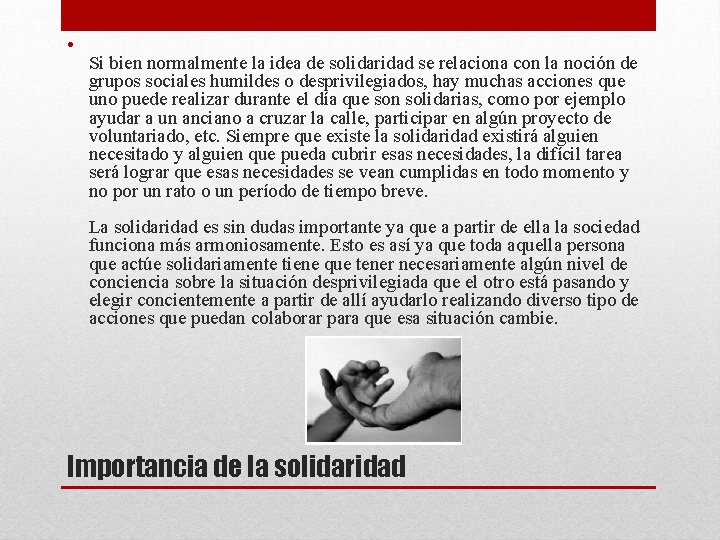 • 

Si bien normalmente la idea de solidaridad se relaciona con la noción de grupos sociales humildes o desprivilegiados, hay muchas acciones que uno puede realizar durante el día que son solidarias, como por ejemplo ayudar a un anciano a cruzar la calle, participar en algún proyecto de voluntariado, etc. Siempre que existe la solidaridad existirá alguien necesitado y alguien que pueda cubrir esas necesidades, la difícil tarea será lograr que esas necesidades se vean cumplidas en todo momento y no por un rato o un período de tiempo breve.

La solidaridad es sin dudas importante ya que a partir de ella la sociedad funciona más armoniosamente. Esto es así ya que toda aquella persona que actúe solidariamente tiene que tener necesariamente algún nivel de conciencia sobre la situación desprivilegiada que el otro está pasando y elegir concientemente a partir de allí ayudarlo realizando diverso tipo de acciones que puedan colaborar para que esa situación cambie.

Importancia de la solidaridad